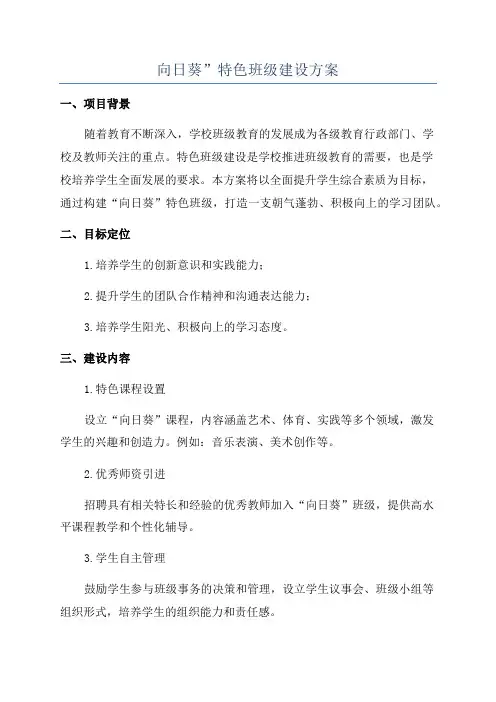 向日葵”特色班级建设方案

一、项目背景

随着教育不断深入，学校班级教育的发展成为各级教育行政部门、学校及教师关注的重点。特色班级建设是学校推进班级教育的需要，也是学校培养学生全面发展的要求。本方案将以全面提升学生综合素质为目标，通过构建“向日葵”特色班级，打造一支朝气蓬勃、积极向上的学习团队。

二、目标定位

1.培养学生的创新意识和实践能力；

2.提升学生的团队合作精神和沟通表达能力；

3.培养学生阳光、积极向上的学习态度。

三、建设内容

1.特色课程设置

设立“向日葵”课程，内容涵盖艺术、体育、实践等多个领域，激发学生的兴趣和创造力。例如：音乐表演、美术创作等。

2.优秀师资引进

招聘具有相关特长和经验的优秀教师加入“向日葵”班级，提供高水平课程教学和个性化辅导。

3.学生自主管理

鼓励学生参与班级事务的决策和管理，设立学生议事会、班级小组等组织形式，培养学生的组织能力和责任感。